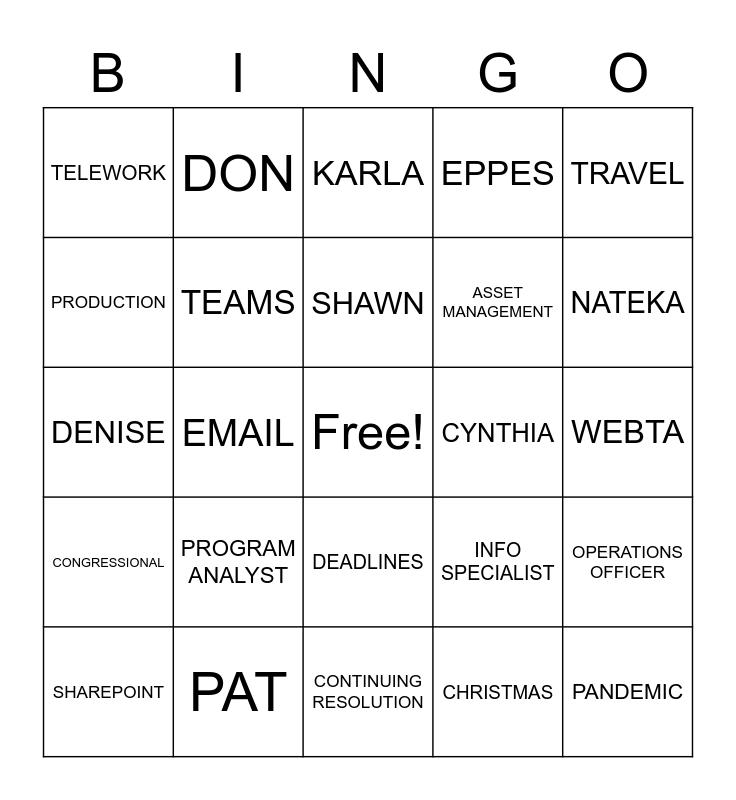 | B | I | N | G | O |
|---|---|---|---|---|
| TELEWORK | DON | KARLA | EPPES | TRAVEL |
| PRODUCTION | TEAMS | SHAWN | ASSET MANAGEMENT | NATEKA |
| DENISE | EMAIL | Free! | CYNTHIA | WEBTA |
| CONGRESSIONAL | PROGRAM ANALYST | DEADLINES | INFO SPECIALIST | OPERATIONS OFFICER |
| SHAREPOINT | PAT | CONTINUING RESOLUTION | CHRISTMAS | PANDEMIC |